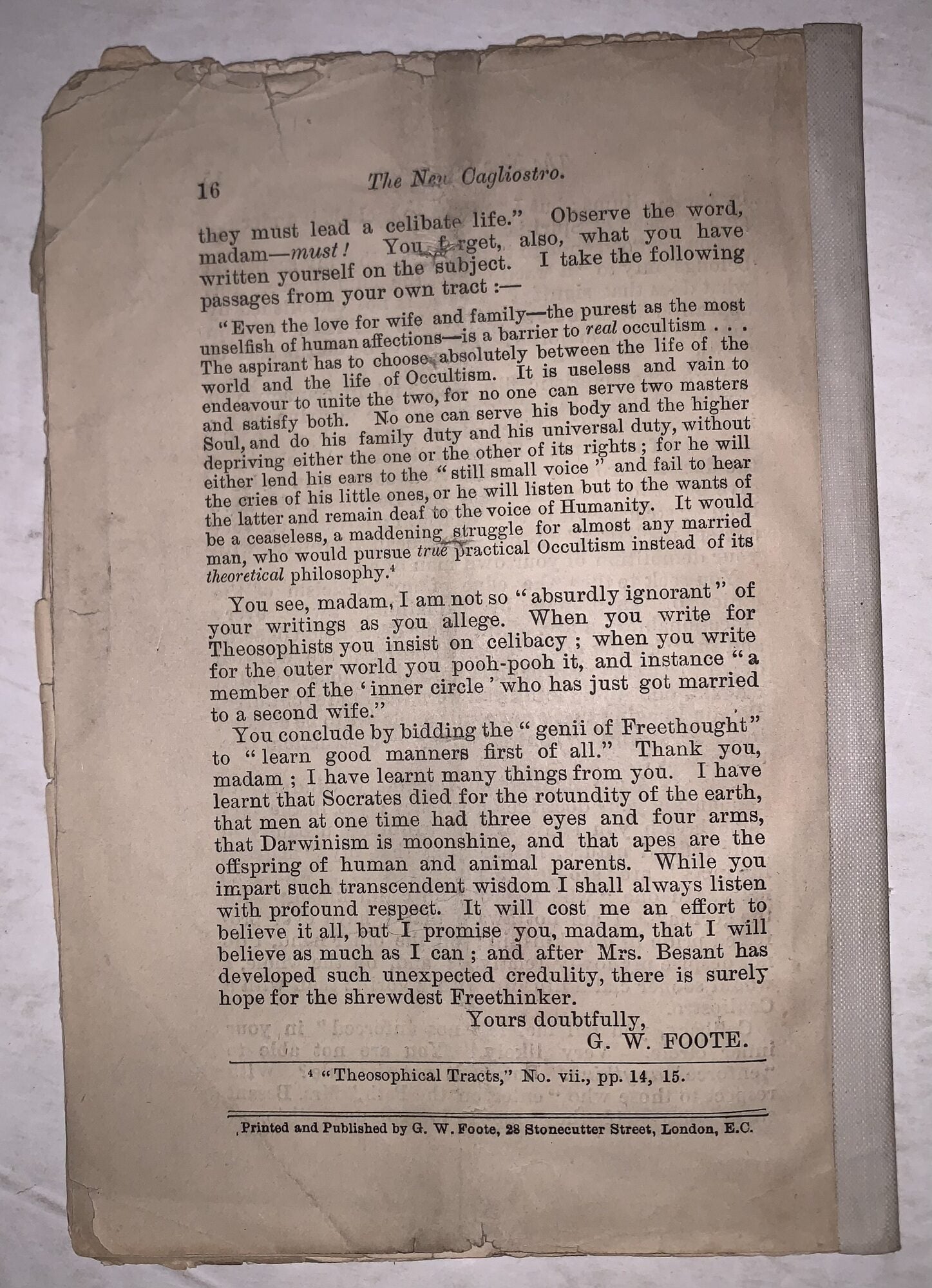 16 The New Cagliostro.

they must lead a celibate life." Observe the word, madam—must! You forget, also, what you have written yourself on the subject. I take the following passages from your own tract :—

"Even the love for wife and family—the purest as the most unselfish of human affections—is a barrier to real occultism . . . The aspirant has to choose absolutely between the life of the world and the life of Occultism. It is useless and vain to endeavour to unite the two, for no one can serve two masters and satisfy both. No one can serve his body and the higher Soul, and do his family duty and his universal duty, without depriving either the one or the other of its rights ; for he will either lend his ears to the "still small voice" and fail to hear the cries of his little ones, or he will listen but to the wants of the latter and remain deaf to the voice of Humanity. It would be a ceaseless, a maddening struggle for almost any married man, who would pursue true practical Occultism instead of its theoretical philosophy.$^{4}$

You see, madam, I am not so "absurdly ignorant" of your writings as you allege. When you write for Theosophists you insist on celibacy ; when you write for the outer world you pooh-pooh it, and instance "a member of the 'inner circle' who has just got married to a second wife."

You conclude by bidding the "genii of Freethought" to "learn good manners first of all." Thank you, madam ; I have learnt many things from you. I have learnt that Socrates died for the rotundity of the earth, that men at one time had three eyes and four arms, that Darwinism is moonshine, and that apes are the offspring of human and animal parents. While you impart such transcendent wisdom I shall always listen with profound respect. It will cost me an effort to believe it all, but I promise you, madam, that I will believe as much as I can ; and after Mrs. Besant has developed such unexpected credulity, there is surely hope for the shrewdest Freethinker.

Yours doubtfully,
G. W. FOOTE.

$^{4}$ "Theosophical Tracts," No. vii., pp. 14, 15.

Printed and Published by G. W. Foote, 28 Stonecutter Street, London, E.C.